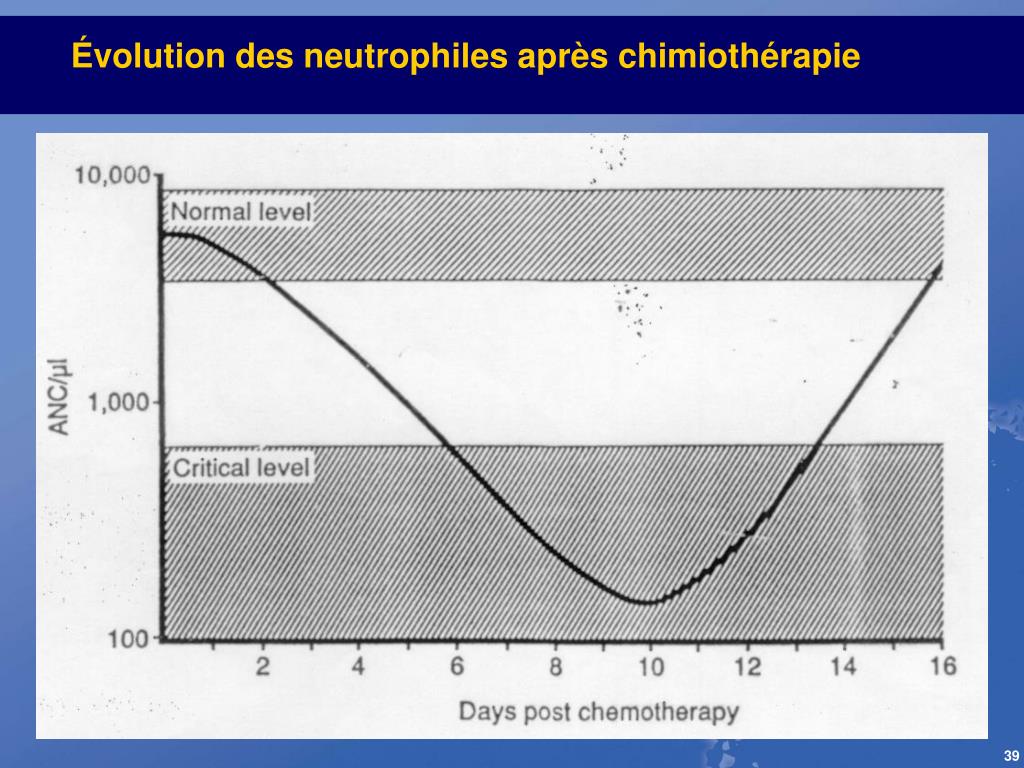 Évolution des neutrophiles après chimiothérapie

10,000
Normal level
ANC/µl
1,000
Critical level
100
2
4
6
8
10
12
14
16
Days post chemotherapy

39